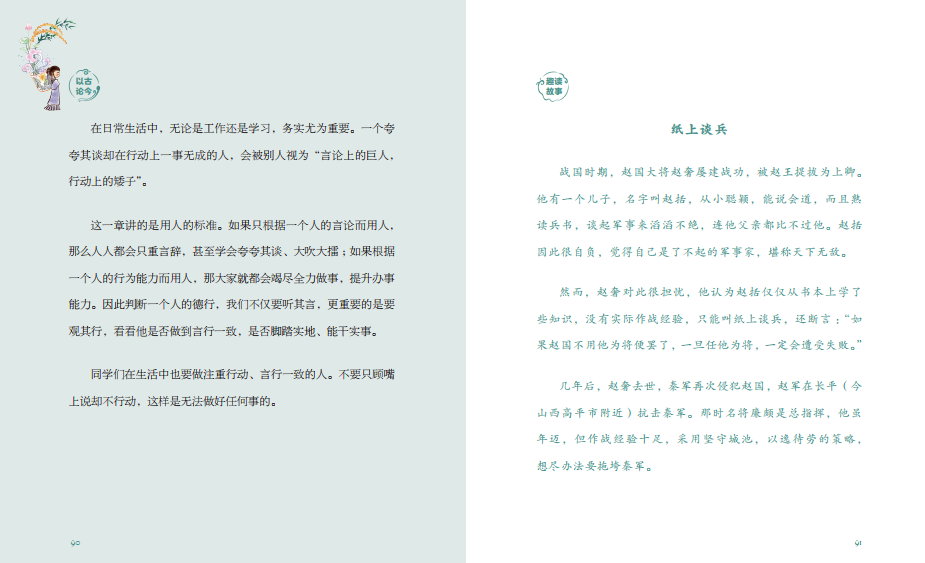 以古论今

在日常生活中，无论是工作还是学习，务实尤为重要。一个夸夸其谈却在行动上一事无成的人，会被别人视为“言论上的巨人，行动上的矮子”。

这一章讲的是用人的标准。如果只根据一个人的言论而用人，那么人人都会只重言辞，甚至学会夸夸其谈、大吹大擂；如果根据一个人的行为能力而用人，那大家就都会竭尽全力做事，提升办事能力。因此判断一个人的德行，我们不仅要听其言，更重要的是要观其行，看看他是否做到言行一致，是否脚踏实地、能干实事。

同学们在生活中也要做注重行动、言行一致的人。不要只顾嘴上说却不行动，这样是无法做好任何事的。

90

趣读故事

纸上谈兵

战国时期，赵国大将赵奢屡建战功，被赵王提拔为上卿。他有一个儿子，名字叫赵括，从小聪颖，能说会道，而且熟读兵书，谈起军事来滔滔不绝，连他父亲都比不过他。赵括因此很自负，觉得自己是了不起的军事家，堪称天下无敌。

然而，赵奢对此很担忧，他认为赵括仅仅从书本上学了些知识，没有实际作战经验，只能叫纸上谈兵，还断言：“如果赵国不用他为将便罢了，一旦任他为将，一定会遭受失败。”

几年后，赵奢去世，秦军再次侵犯赵国，赵军在长平（今山西高平市附近）抗击秦军。那时名将廉颇是总指挥，他虽年迈，但作战经验十足，采用坚守城池，以逸待劳的策略，想尽办法要拖垮秦军。

91